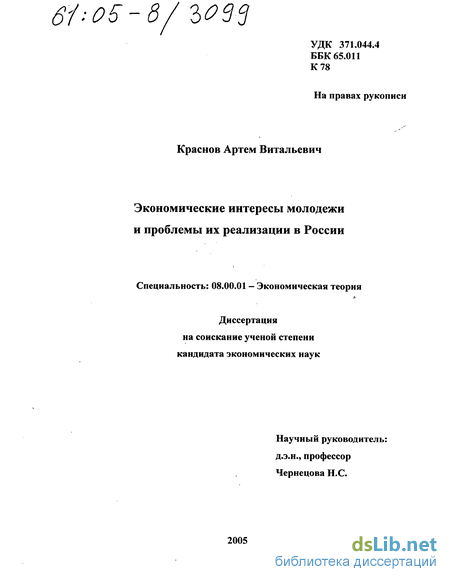 61:05-8/3099

УДК 371.044.4
ББК 65.011
К 78

На правах рукописи

Краснов Артем Витальевич

Экономические интересы молодежи
и проблемы их реализации в России

Специальность: 08.00.01 – Экономическая теория

Диссертация
на соискание ученой степени
кандидата экономических наук

Научный руководитель:
д.э.н., профессор
Чернецова Н.С.

2005

dsLib.net
библиотека диссертаций